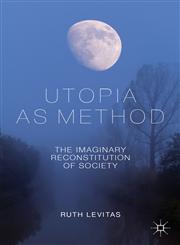 UTOPIA AS METHOD

THE IMAGINARY RECONSTITUTION OF SOCIETY

RUTH LEVITAS